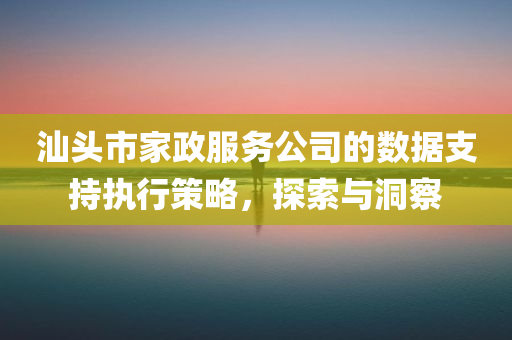 汕头市家政服务公司的数据支持执行策略，探索与洞察